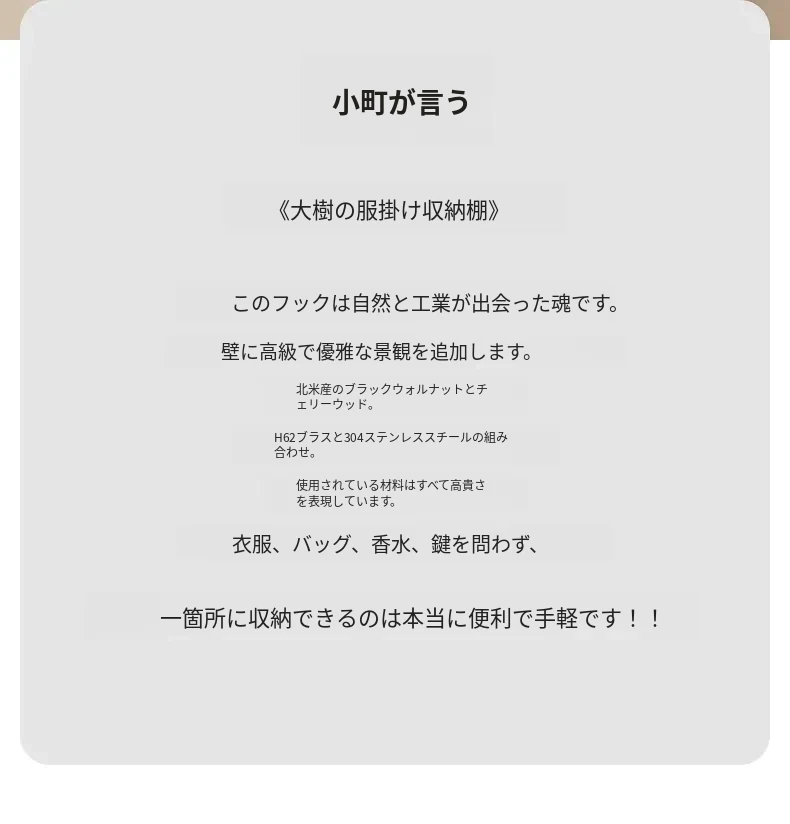 小町が言う

《大樹の服掛け収納棚》

このフックは自然と工業が出会った魂です。

壁に高級で優雅な景観を追加します。

北米産のブラックウォルナットとチェリーウッド。

H62ブラスと304ステンレススチールの組み合わせ。

使用されている材料はすべて高貴さを表現しています。

衣服、バッグ、香水、鍵を問わず、

一箇所に収納できるのは本当に便利で手軽です！！